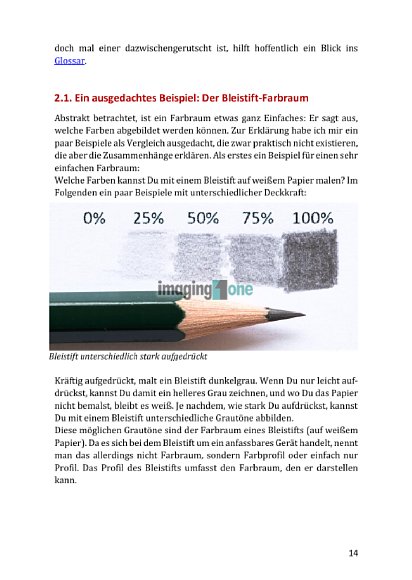 doch mal einer dazwischengerutscht ist, hilft hoffentlich ein Blick ins Glossar.

2.1. Ein ausgedachtes Beispiel: Der Bleistift-Farbraum

Abstrakt betrachtet, ist ein Farbraum etwas ganz Einfaches: Er sagt aus, welche Farben abgebildet werden können. Zur Erklärung habe ich mir ein paar Beispiele als Vergleich ausgedacht, die zwar praktisch nicht existieren, die aber die Zusammenhänge erklären. Als erstes ein Beispiel für einen sehr einfachen Farbraum:
Welche Farben kannst Du mit einem Bleistift auf weißem Papier malen? Im Folgenden ein paar Beispiele mit unterschiedlicher Deckkraft:

0% 25% 50% 75% 100%

imaging one

Bleistift unterschiedlich stark aufgedrückt

Kräftig aufgedrückt, malt ein Bleistift dunkelgrau. Wenn Du nur leicht aufdrückst, kannst Du damit ein helleres Grau zeichnen, und wo Du das Papier nicht bemalst, bleibt es weiß. Je nachdem, wie stark Du aufdrückst, kannst Du mit einem Bleistift unterschiedliche Grautöne abbilden.
Diese möglichen Grautöne sind der Farbraum eines Bleistifts (auf weißem Papier). Da es sich bei dem Bleistift um ein anfassbares Gerät handelt, nennt man das allerdings nicht Farbraum, sondern Farbprofil oder einfach nur Profil. Das Profil des Bleistifts umfasst den Farbraum, den er darstellen kann.

14